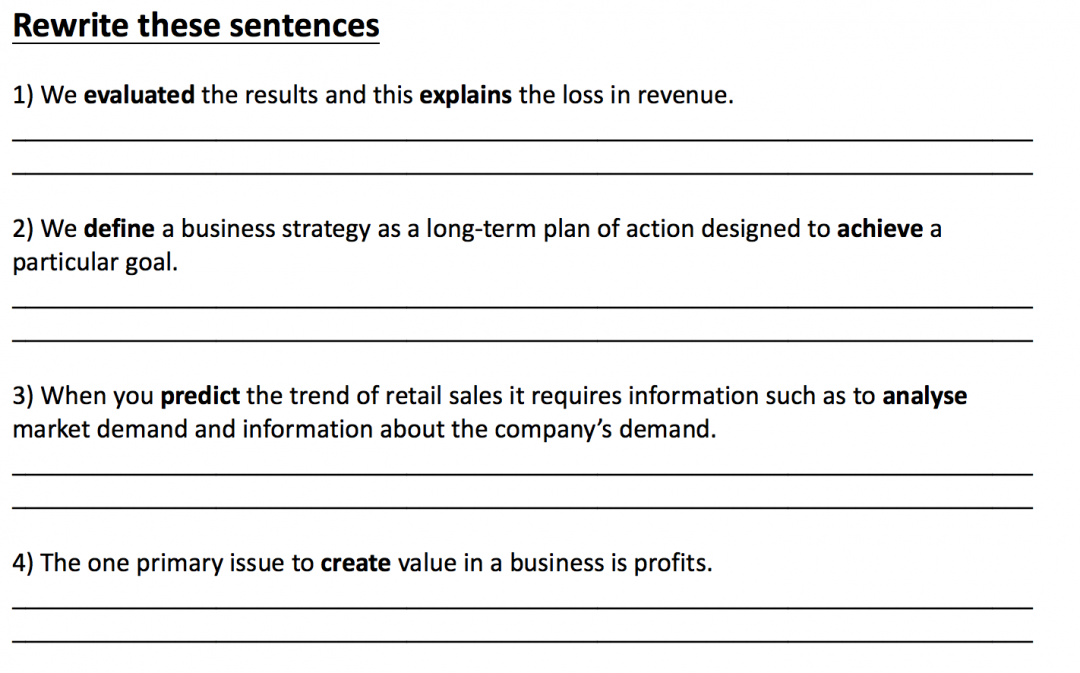 Rewrite these sentences

1) We evaluated the results and this explains the loss in revenue.

____

____

2) We define a business strategy as a long-term plan of action designed to achieve a particular goal.

____

____

3) When you predict the trend of retail sales it requires information such as to analyse market demand and information about the company's demand.

____

____

4) The one primary issue to create value in a business is profits.

____

____